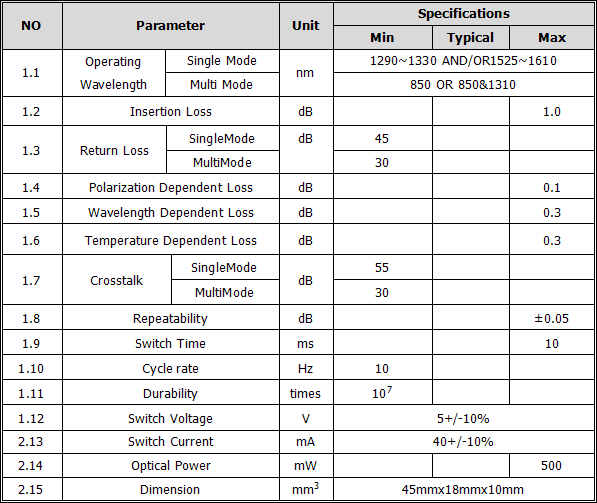 | NO | Parameter | | Unit | Specifications | | |
|---|---|---|---|---|---|---|
| | | | | Min | Typical | Max |
| 1.1 | Operating Wavelength | Single Mode | nm | 1290~1330 AND/OR1525~1610 | | |
| | | Multi Mode | | 850 OR 850&1310 | | |
| 1.2 | Insertion Loss | | dB | | | 1.0 |
| 1.3 | Return Loss | SingleMode | dB | 45 | | |
| | | MultiMode | | 30 | | |
| 1.4 | Polarization Dependent Loss | | dB | | | 0.1 |
| 1.5 | Wavelength Dependent Loss | | dB | | | 0.3 |
| 1.6 | Temperature Dependent Loss | | dB | | | 0.3 |
| 1.7 | Crosstalk | SingleMode | dB | 55 | | |
| | | MultiMode | | 30 | | |
| 1.8 | Repeatability | | dB | | | ±0.05 |
| 1.9 | Switch Time | | ms | | | 10 |
| 1.10 | Cycle rate | | Hz | 10 | | |
| 1.11 | Durability | | times | $10^7$ | | |
| 1.12 | Switch Voltage | | V | 5+/-10% | | |
| 2.13 | Switch Current | | mA | 40+/-10% | | |
| 2.14 | Optical Power | | mW | | | 500 |
| 2.15 | Dimension | | $mm^3$ | 45mmx18mmx10mm | | |